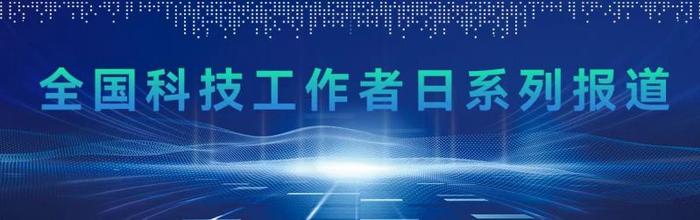 全国科技工作者日系列报道